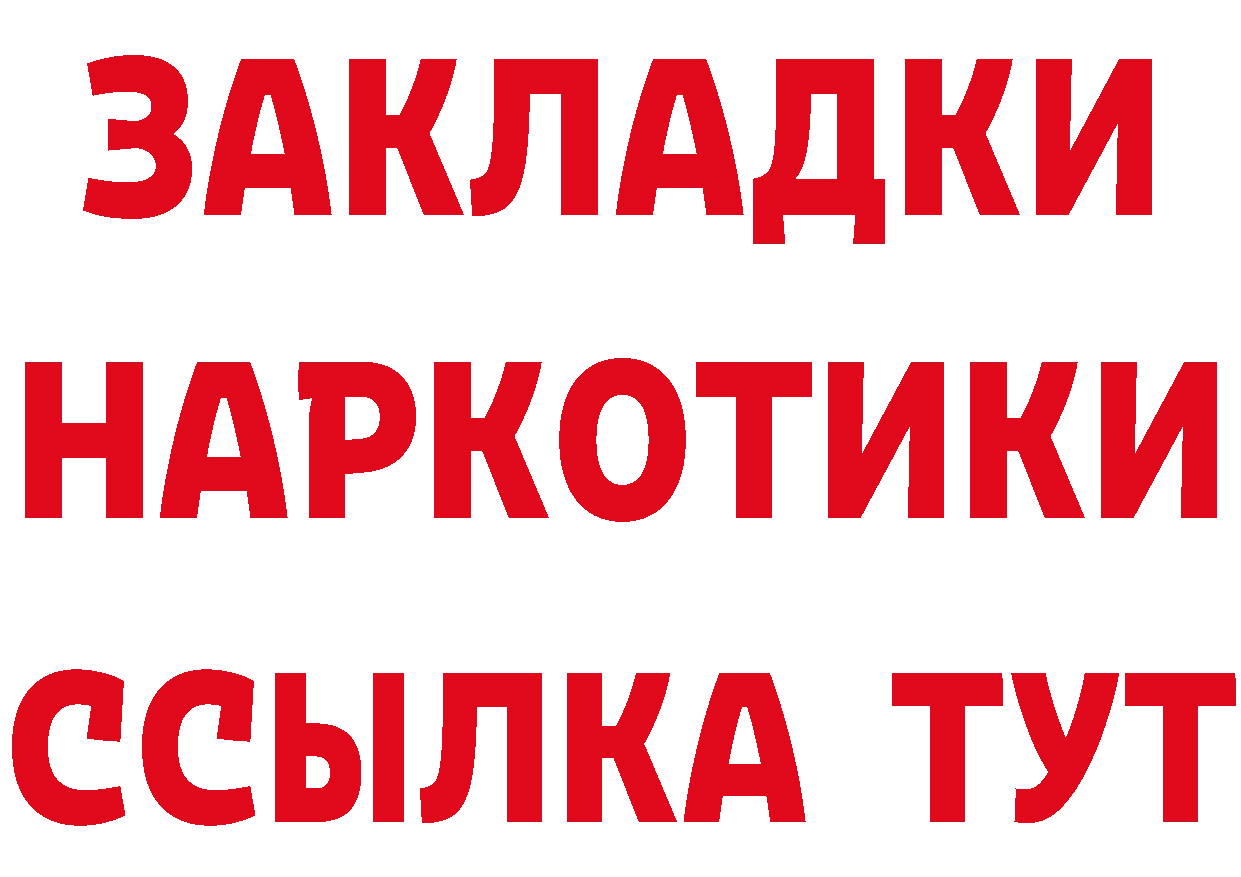 ЗАКЛАДКИ НАРКОТИКИ ССЫЛКА ТУТ